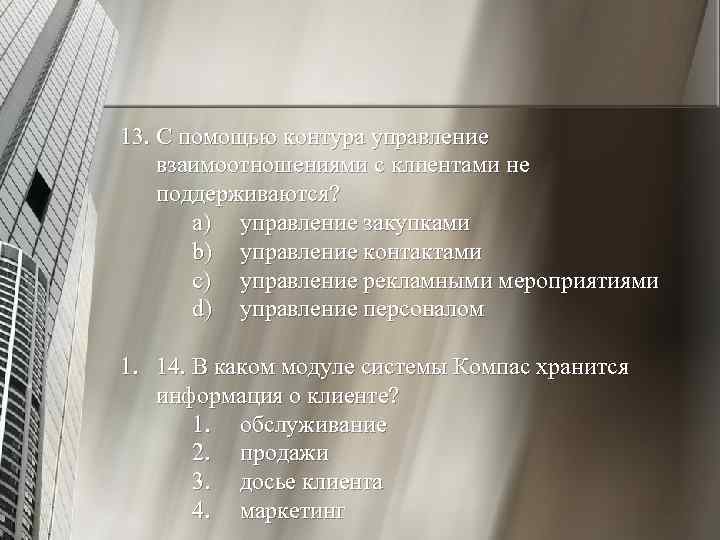 13. С помощью контура управление взаимоотношениями с клиентами не поддерживаются?

a) управление закупками

b) управление контактами

c) управление рекламными мероприятиями

d) управление персоналом

1. 14. В каком модуле системы Компас хранится информация о клиенте?

1. обслуживание

2. продажи

3. досье клиента

4. маркетинг